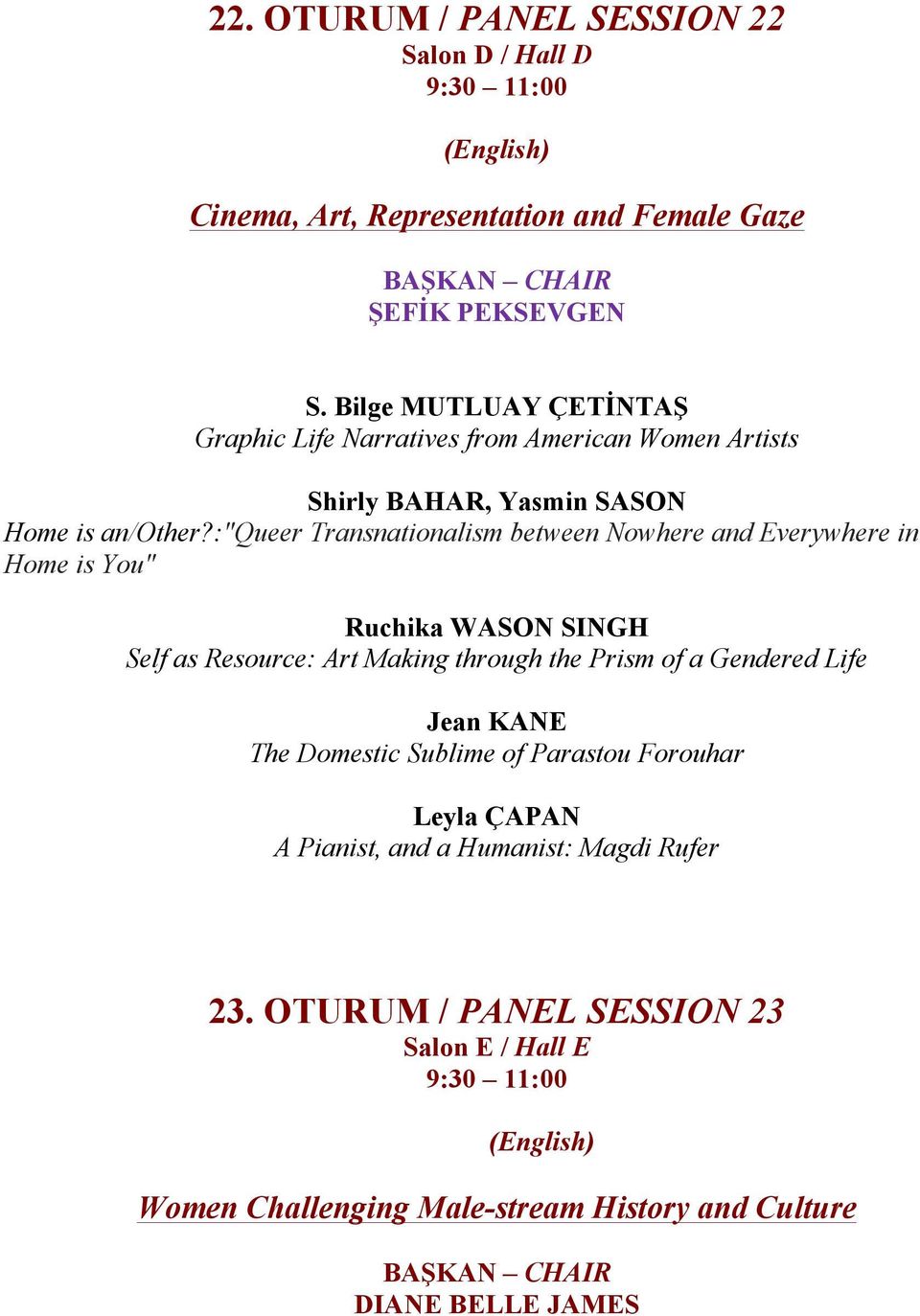 22. OTURUM / PANEL SESSION 22
Salon D / Hall D
9:30 – 11:00

(English)

Cinema, Art, Representation and Female Gaze

BAŞKAN – CHAIR
ŞEFİK PEKSEVGEN

S. Bilge MUTLUAY ÇETİNTAŞ
Graphic Life Narratives from American Women Artists

Shirly BAHAR, Yasmin SASON
Home is an/Other?:"Queer Transnationalism between Nowhere and Everywhere in Home is You"

Ruchika WASON SINGH
Self as Resource: Art Making through the Prism of a Gendered Life

Jean KANE
The Domestic Sublime of Parastou Forouhar

Leyla ÇAPAN
A Pianist, and a Humanist: Magdi Rufer

23. OTURUM / PANEL SESSION 23
Salon E / Hall E
9:30 – 11:00

(English)

Women Challenging Male-stream History and Culture

BAŞKAN – CHAIR
DIANE BELLE JAMES